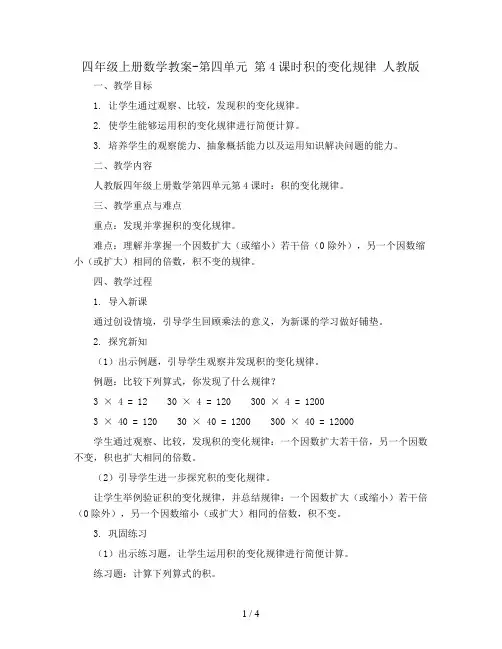 四年级上册数学教案-第四单元 第4课时积的变化规律 人教版

一、教学目标

1. 让学生通过观察、比较，发现积的变化规律。

2. 使学生能够运用积的变化规律进行简便计算。

3. 培养学生的观察能力、抽象概括能力以及运用知识解决问题的能力。

二、教学内容

人教版四年级上册数学第四单元第4课时：积的变化规律。

三、教学重点与难点

重点：发现并掌握积的变化规律。

难点：理解并掌握一个因数扩大（或缩小）若干倍（0除外），另一个因数缩小（或扩大）相同的倍数，积不变的规律。

四、教学过程

1. 导入新课

通过创设情境，引导学生回顾乘法的意义，为新课的学习做好铺垫。

2. 探究新知

（1）出示例题，引导学生观察并发现积的变化规律。

例题：比较下列算式，你发现了什么规律？

$3 \times 4 = 12$　$30 \times 4 = 120$　$300 \times 4 = 1200$

$3 \times 40 = 120$　$30 \times 40 = 1200$　$300 \times 40 = 12000$

学生通过观察、比较，发现积的变化规律：一个因数扩大若干倍，另一个因数不变，积也扩大相同的倍数。

（2）引导学生进一步探究积的变化规律。

让学生举例验证积的变化规律，并总结规律：一个因数扩大（或缩小）若干倍（0除外），另一个因数缩小（或扩大）相同的倍数，积不变。

3. 巩固练习

（1）出示练习题，让学生运用积的变化规律进行简便计算。

练习题：计算下列算式的积。

1 / 4